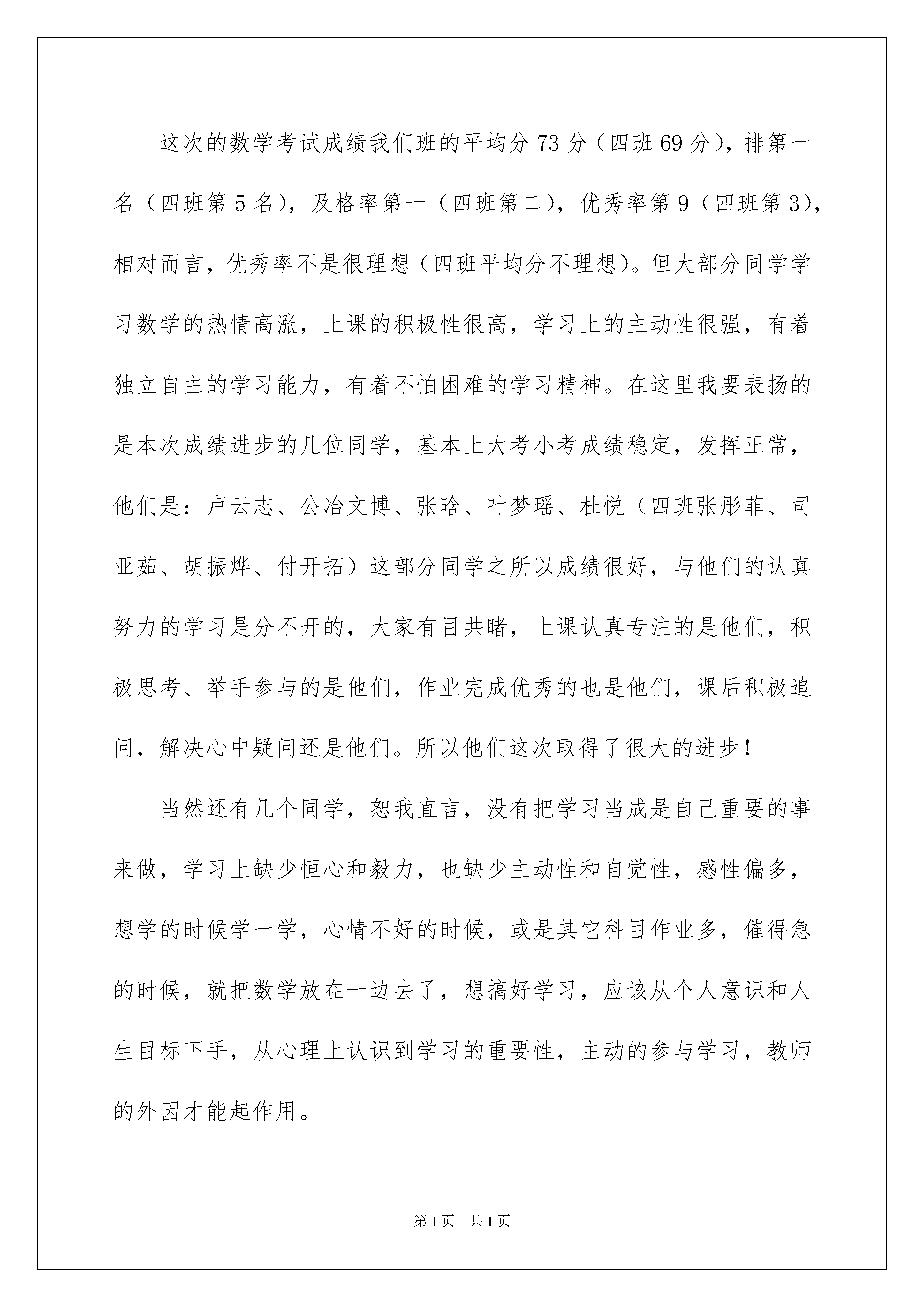 这次的数学考试成绩我们班的平均分73分（四班69分），排第一名（四班第5名），及格率第一（四班第二），优秀率第9（四班第3），相对而言，优秀率不是很理想（四班平均分不理想）。但大部分同学学习数学的热情高涨，上课的积极性很高，学习上的主动性很强，有着独立自主的学习能力，有着不怕困难的学习精神。在这里我要表扬的是本次成绩进步的几位同学，基本上大考小考成绩稳定，发挥正常，他们是：卢云志、公冶文博、张晗、叶梦瑶、杜悦（四班张彤菲、司亚茹、胡振烨、付开拓）这部分同学之所以成绩很好，与他们的认真努力的学习是分不开的，大家有目共睹，上课认真专注的是他们，积极思考、举手参与的是他们，作业完成优秀的也是他们，课后积极追问，解决心中疑问还是他们。所以他们这次取得了很大的进步！

当然还有几个同学，恕我直言，没有把学习当成是自己重要的事来做，学习上缺少恒心和毅力，也缺少主动性和自觉性，感性偏多，想学的时候学一学，心情不好的时候，或是其它科目作业多，催得急的时候，就把数学放在一边去了，想搞好学习，应该从个人意识和人生目标下手，从心理上认识到学习的重要性，主动的参与学习，教师的外因才能起作用。

第1页 共1页